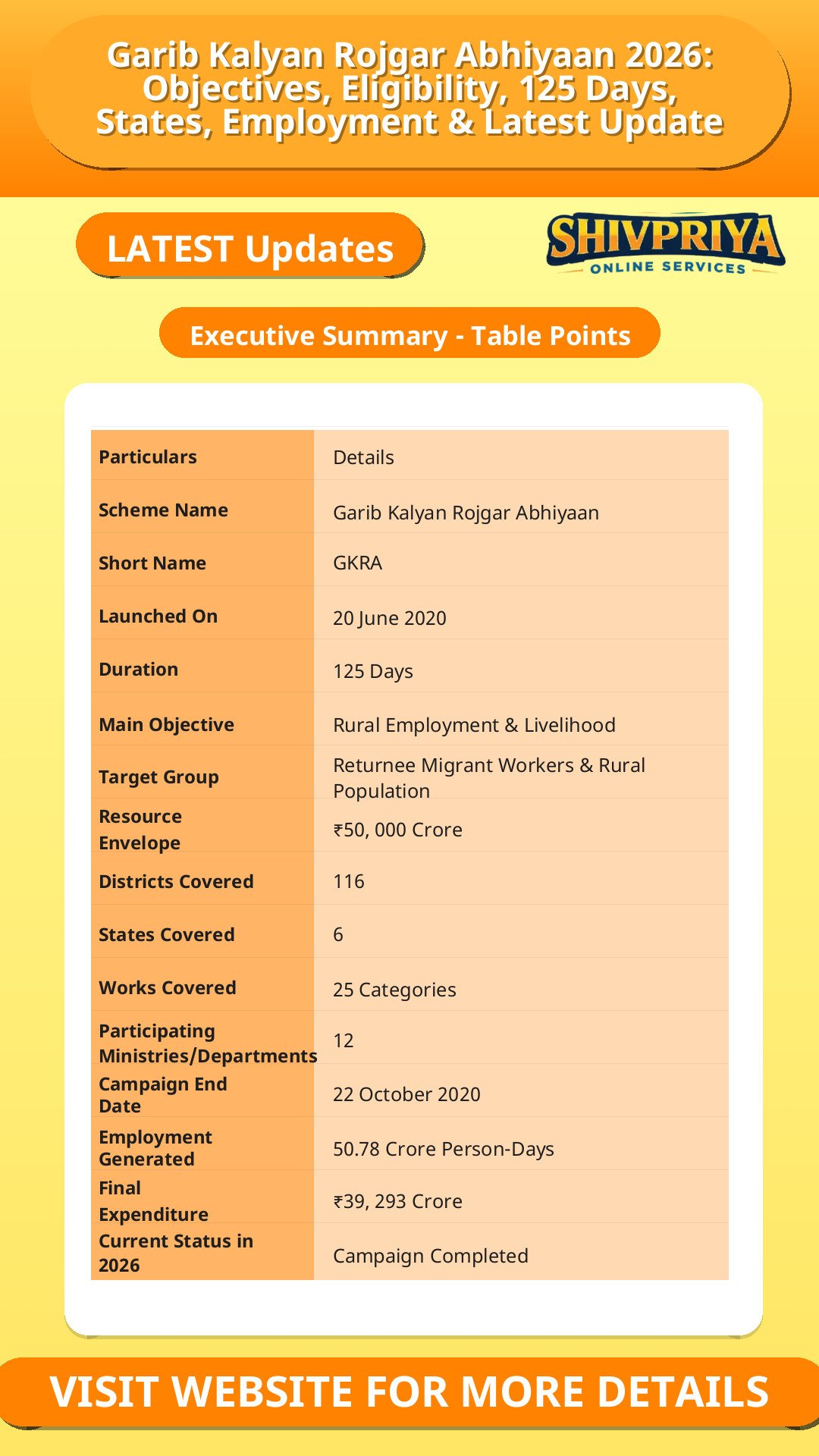 Garib Kalyan Rojgar Abhiyaan 2026: Objectives, Eligibility, 125 Days, States, Employment & Latest Update

LATEST Updates

SHIVPRIYA
ONLINE SERVICES

Executive Summary - Table Points

| Particulars | Details |
|---|---|
| Scheme Name | Garib Kalyan Rojgar Abhiyaan |
| Short Name | GKRA |
| Launched On | 20 June 2020 |
| Duration | 125 Days |
| Main Objective | Rural Employment & Livelihood |
| Target Group | Returnee Migrant Workers & Rural Population |
| Resource Envelope | ₹50, 000 Crore |
| Districts Covered | 116 |
| States Covered | 6 |
| Works Covered | 25 Categories |
| Participating Ministries/Departments | 12 |
| Campaign End Date | 22 October 2020 |
| Employment Generated | 50.78 Crore Person-Days |
| Final Expenditure | ₹39, 293 Crore |
| Current Status in 2026 | Campaign Completed |

VISIT WEBSITE FOR MORE DETAILS